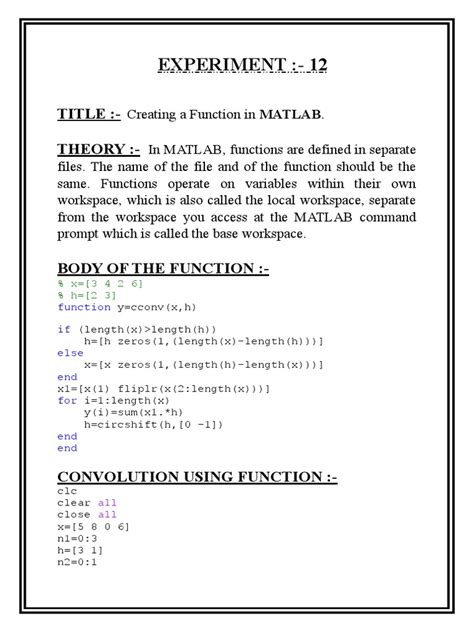 EXPERIMENT :- 12

TITLE :- Creating a Function in MATLAB.

THEORY :- In MATLAB, functions are defined in separate files. The name of the file and of the function should be the same. Functions operate on variables within their own workspace, which is also called the local workspace, separate from the workspace you access at the MATLAB command prompt which is called the base workspace.

BODY OF THE FUNCTION :-
% x=[3 4 2 6]
% h=[2 3]
function y=cconv(x,h)

if (length(x)>length(h))
    h=[h zeros(1,(length(x)-length(h)))]
else
    x=[x zeros(1,(length(h)-length(x)))]
end
x1=[x(1) fliplr(x(2:length(x)))]
for i=1:length(x)
    y(i)=sum(x1.*h)
    h=circshift(h,[0 -1])
end
end

CONVOLUTION USING FUNCTION :-
clc
clear all
close all
x=[5 8 0 6]
n1=0:3
h=[3 1]
n2=0:1